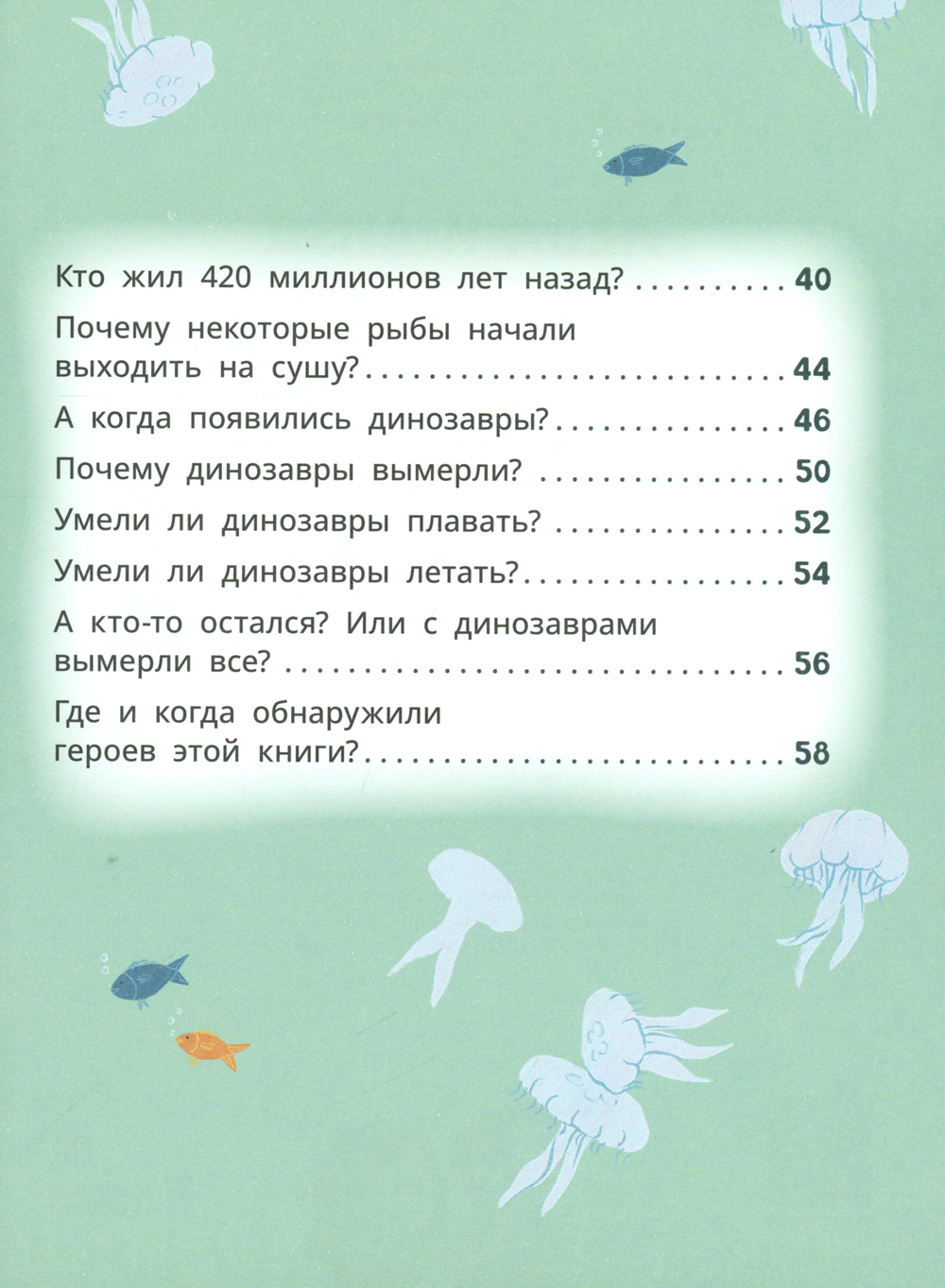 Кто жил 420 миллионов лет назад? 40

Почему некоторые рыбы начали выходить на сушу? 44

А когда появились динозавры? 46

Почему динозавры вымерли? 50

Умели ли динозавры плавать? 52

Умели ли динозавры летать? 54

А кто-то остался? Или с динозаврами вымерли все? 56

Где и когда обнаружили героев этой книги? 58